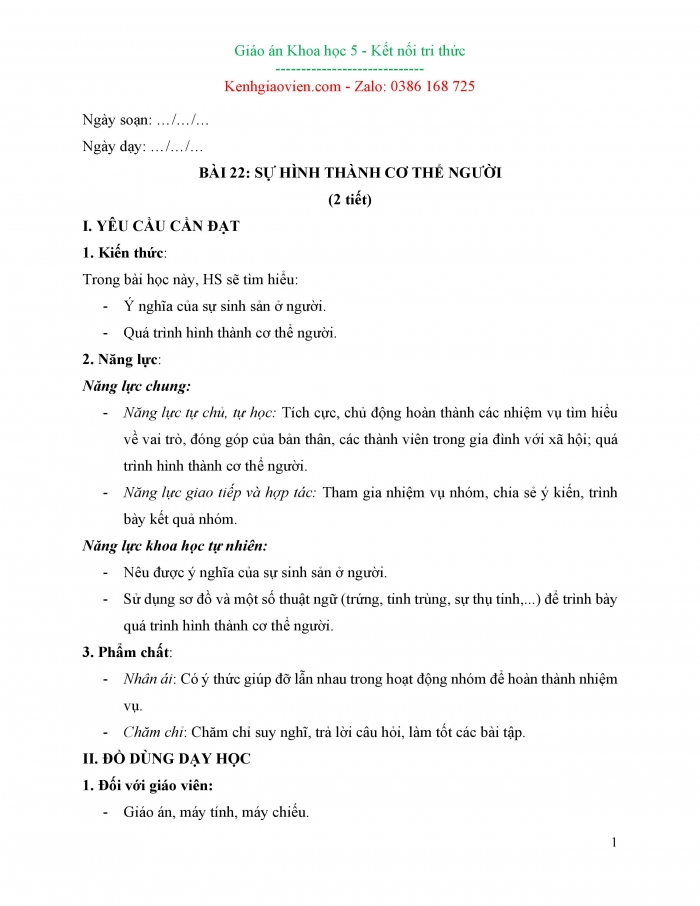 Giáo án Khoa học 5 - Kết nối tri thức
-----------------------------
Kenhgiaovien.com - Zalo: 0386 168 725

Ngày soạn: …/…/…

Ngày dạy: …/…/…

BÀI 22: SỰ HÌNH THÀNH CƠ THỂ NGƯỜI
(2 tiết)

I. YÊU CẦU CẦN ĐẠT

1. Kiến thức:

Trong bài học này, HS sẽ tìm hiểu:

- Ý nghĩa của sự sinh sản ở người.
- Quá trình hình thành cơ thể người.

2. Năng lực:

Năng lực chung:

- Năng lực tự chủ, tự học: Tích cực, chủ động hoàn thành các nhiệm vụ tìm hiểu về vai trò, đóng góp của bản thân, các thành viên trong gia đình với xã hội; quá trình hình thành cơ thể người.
- Năng lực giao tiếp và hợp tác: Tham gia nhiệm vụ nhóm, chia sẻ ý kiến, trình bày kết quả nhóm.

Năng lực khoa học tự nhiên:

- Nêu được ý nghĩa của sự sinh sản ở người.
- Sử dụng sơ đồ và một số thuật ngữ (trứng, tinh trùng, sự thụ tinh,...) để trình bày quá trình hình thành cơ thể người.

3. Phẩm chất:

- Nhân ái: Có ý thức giúp đỡ lẫn nhau trong hoạt động nhóm để hoàn thành nhiệm vụ.
- Chăm chỉ: Chăm chỉ suy nghĩ, trả lời câu hỏi, làm tốt các bài tập.

II. ĐỒ DÙNG DẠY HỌC

1. Đối với giáo viên:

- Giáo án, máy tính, máy chiếu.

1